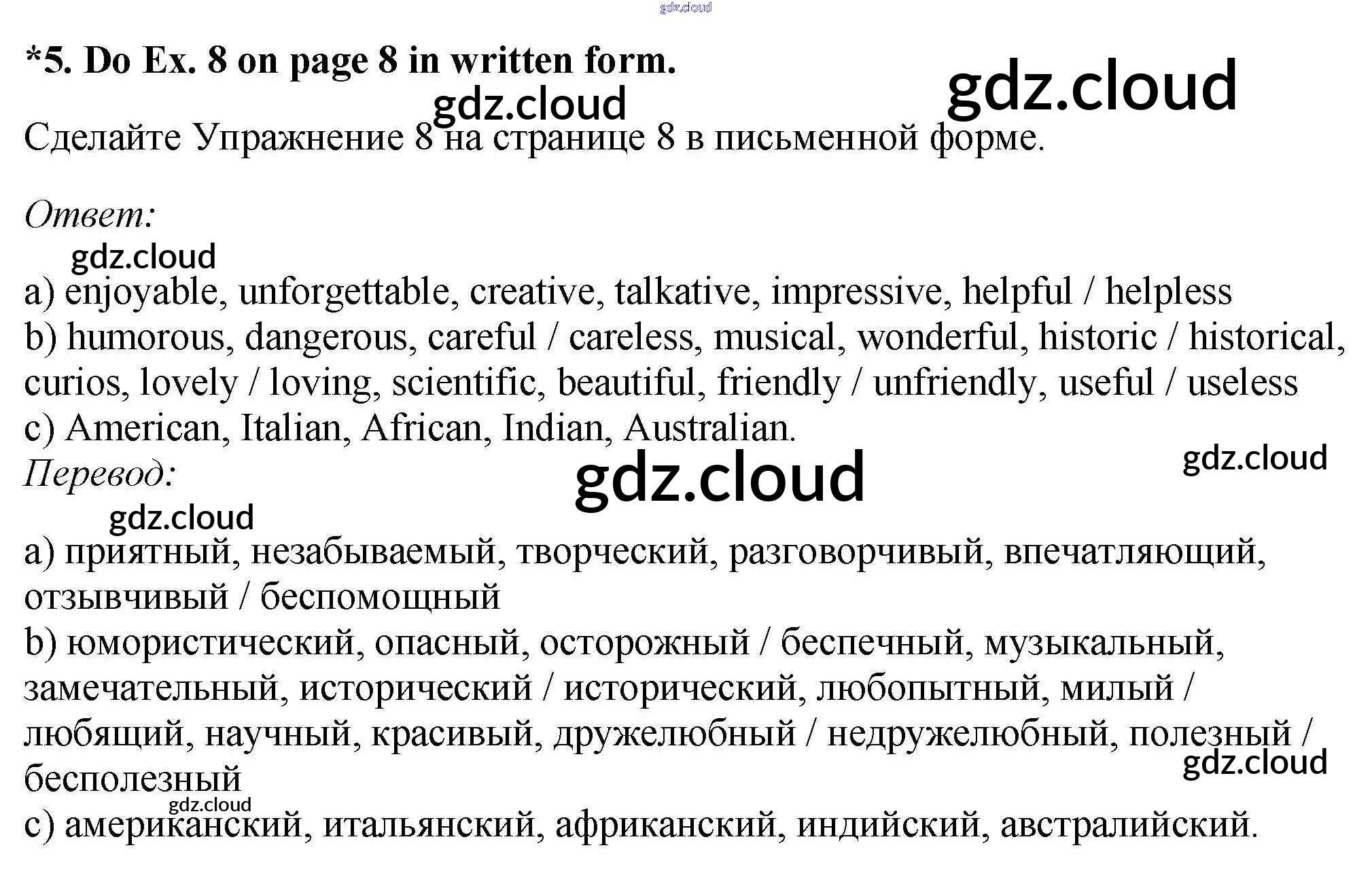 *5. Do Ex. 8 on page 8 in written form.

Сделайте Упражнение 8 на странице 8 в письменной форме.

Ответ:

a) enjoyable, unforgettable, creative, talkative, impressive, helpful / helpless
b) humorous, dangerous, careful / careless, musical, wonderful, historic / historical, curios, lovely / loving, scientific, beautiful, friendly / unfriendly, useful / useless
c) American, Italian, African, Indian, Australian.

Перевод:

a) приятный, незабываемый, творческий, разговорчивый, впечатляющий, отзывчивый / беспомощный
b) юмористический, опасный, осторожный / беспечный, музыкальный, замечательный, исторический / исторический, любопытный, милый / любящий, научный, красивый, дружелюбный / недружелюбный, полезный / бесполезный
c) американский, итальянский, африканский, индийский, австралийский.

gdz.cloud